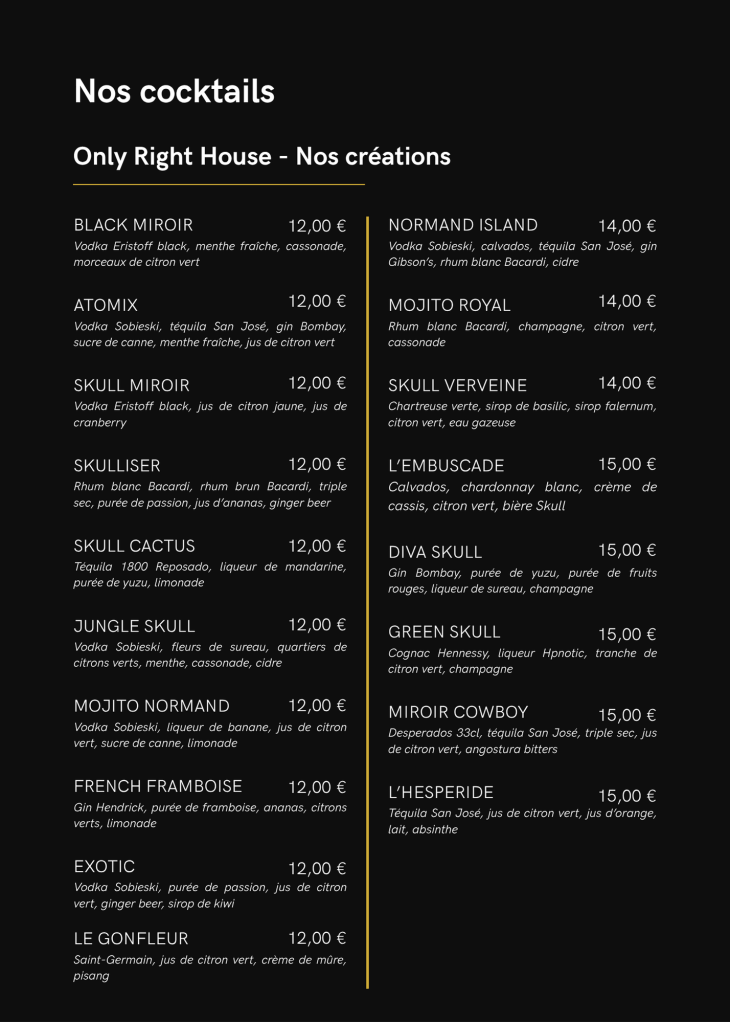 Nos cocktails

Only Right House - Nos créations

BLACK MIROIR 12,00 €
Vodka Eristoff black, menthe fraîche, cassonade, morceaux de citron vert

ATOMIX 12,00 €
Vodka Sobieski, téquila San José, gin Bombay, sucre de canne, menthe fraîche, jus de citron vert

SKULL MIROIR 12,00 €
Vodka Eristoff black, jus de citron jaune, jus de cranberry

SKULLISER 12,00 €
Rhum blanc Bacardi, rhum brun Bacardi, triple sec, purée de passion, jus d'ananas, ginger beer

SKULL CACTUS 12,00 €
Téquila 1800 Reposado, liqueur de mandarine, purée de yuzu, limonade

JUNGLE SKULL 12,00 €
Vodka Sobieski, fleurs de sureau, quartiers de citrons verts, menthe, cassonade, cidre

MOJITO NORMAND 12,00 €
Vodka Sobieski, liqueur de banane, jus de citron vert, sucre de canne, limonade

FRENCH FRAMBOISE 12,00 €
Gin Hendrick, purée de framboise, ananas, citrons verts, limonade

EXOTIC 12,00 €
Vodka Sobieski, purée de passion, jus de citron vert, ginger beer, sirop de kiwi

LE GONFLEUR 12,00 €
Saint-Germain, jus de citron vert, crème de mûre, pisang

NORMAND ISLAND 14,00 €
Vodka Sobieski, calvados, téquila San José, gin Gibson's, rhum blanc Bacardi, cidre

MOJITO ROYAL 14,00 €
Rhum blanc Bacardi, champagne, citron vert, cassonade

SKULL VERVEINE 14,00 €
Chartreuse verte, sirop de basilic, sirop falernum, citron vert, eau gazeuse

L'EMBUSCADE 15,00 €
Calvados, chardonnay blanc, crème de cassis, citron vert, bière Skull

DIVA SKULL 15,00 €
Gin Bombay, purée de yuzu, purée de fruits rouges, liqueur de sureau, champagne

GREEN SKULL 15,00 €
Cognac Hennessy, liqueur Hpnotic, tranche de citron vert, champagne

MIROIR COWBOY 15,00 €
Desperados 33cl, téquila San José, triple sec, jus de citron vert, angostura bitters

L'HESPERIDE 15,00 €
Téquila San José, jus de citron vert, jus d'orange, lait, absinthe